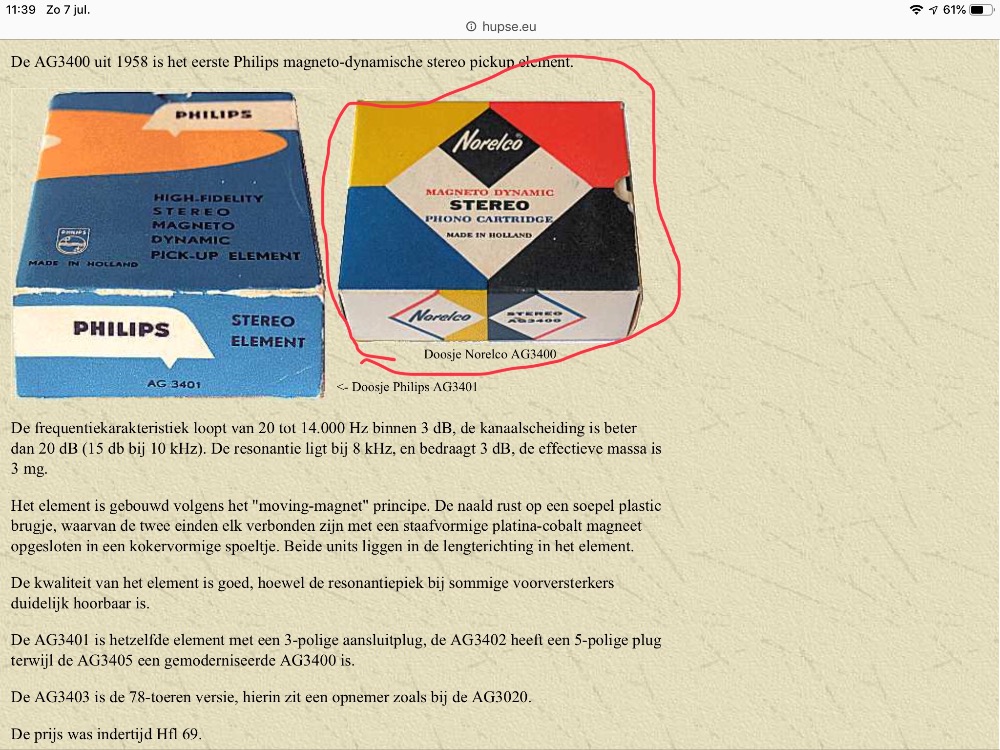 11:39 Zo 7 jul.
hupse.eu
61%

De AG3400 uit 1958 is het eerste Philips magneto-dynamische stereo pickup element.

PHILIPS
HIGH-FIDELITY STEREO MAGNETO DYNAMIC PICK-UP ELEMENT
PHILIPS
MADE IN HOLLAND
PHILIPS
STEREO ELEMENT
AG 3401

Norelco
MAGNETO DYNAMIC
STEREO
PHONO CARTRIDGE
MADE IN HOLLAND
Norelco
STEREO AG3400

Doosje Norelco AG3400
<- Doosje Philips AG3401

De frequentiekarakteristiek loopt van 20 tot 14.000 Hz binnen 3 dB, de kanaalscheiding is beter dan 20 dB (15 db bij 10 kHz). De resonantie ligt bij 8 kHz, en bedraagt 3 dB, de effectieve massa is 3 mg.

Het element is gebouwd volgens het "moving-magnet" principe. De naald rust op een soepel plastic brugje, waarvan de twee einden elk verbonden zijn met een staafvormige platina-cobalt magneet opgesloten in een kokervormige spoeltje. Beide units liggen in de lengterichting in het element.

De kwaliteit van het element is goed, hoewel de resonantiepiek bij sommige voorversterkers duidelijk hoorbaar is.

De AG3401 is hetzelfde element met een 3-polige aansluitplug, de AG3402 heeft een 5-polige plug terwijl de AG3405 een gemoderniseerde AG3400 is.

De AG3403 is de 78-toeren versie, hierin zit een opnemer zoals bij de AG3020.

De prijs was indertijd Hfl 69.